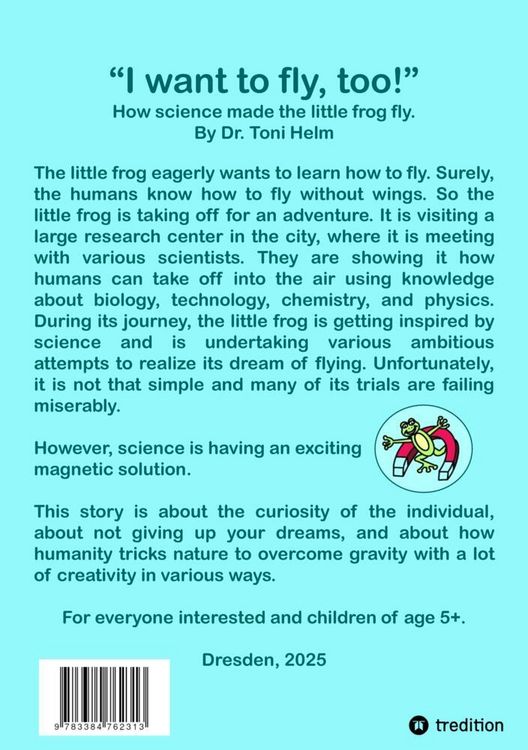 “I want to fly, too!”

How science made the little frog fly.
By Dr. Toni Helm

The little frog eagerly wants to learn how to fly. Surely, the humans know how to fly without wings. So the little frog is taking off for an adventure. It is visiting a large research center in the city, where it is meeting with various scientists. They are showing it how humans can take off into the air using knowledge about biology, technology, chemistry, and physics. During its journey, the little frog is getting inspired by science and is undertaking various ambitious attempts to realize its dream of flying. Unfortunately, it is not that simple and many of its trials are failing miserably.

However, science is having an exciting magnetic solution.

This story is about the curiosity of the individual, about not giving up your dreams, and about how humanity tricks nature to overcome gravity with a lot of creativity in various ways.

For everyone interested and children of age 5+.

Dresden, 2025

9 783384 762313

tredition